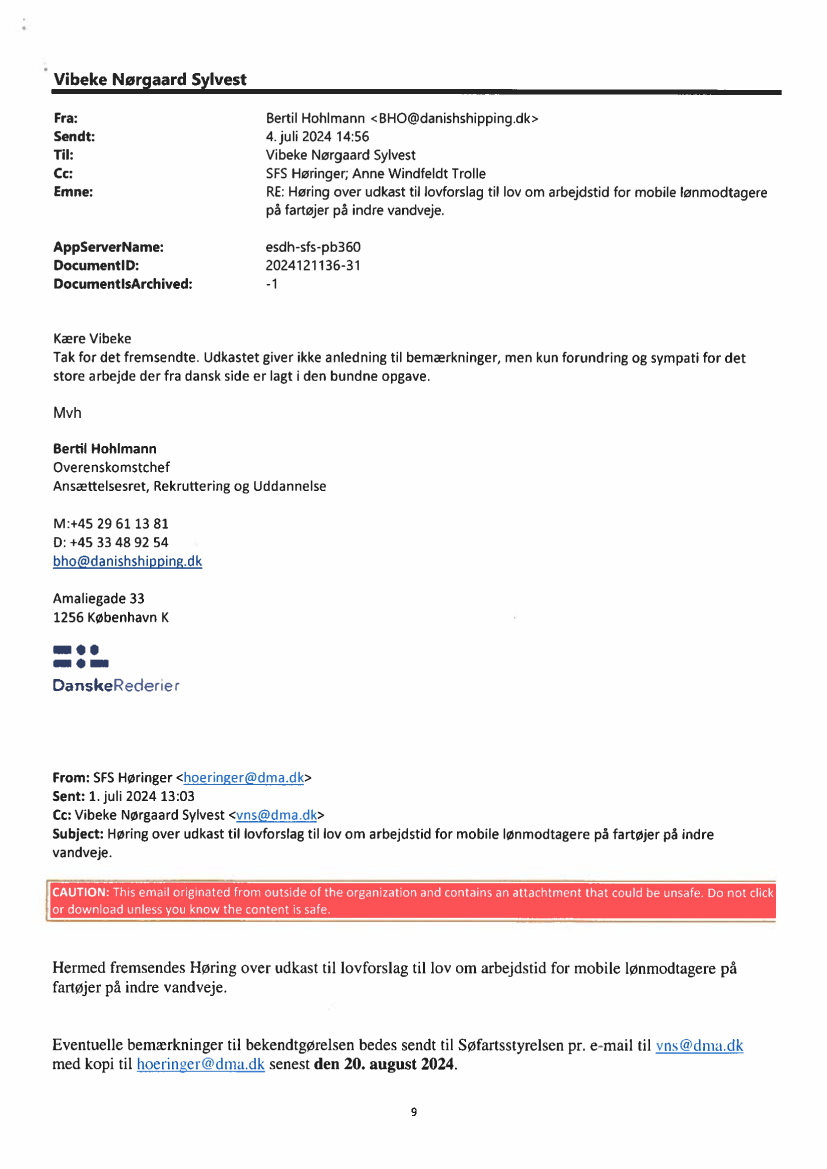 Vibeke Nørgaard Sylvest

Fra: Bertil Hohlmann <BHO@danishshipping.dk>
Sendt: 4. juli 2024 14:56
Til: Vibeke Nørgaard Sylvest
Cc: SFS Høringer; Anne Windfeldt Trolle
Emne: RE: Høring over udkast til lovforslag til lov om arbejdstid for mobile lønmodtagere på fartøjer på indre vandveje.

AppServerName: esdh-sfs-pb360
DocumentID: 2024121136-31
DocumentIsArchived: -1

Kære Vibeke
Tak for det fremsendte. Udkastet giver ikke anledning til bemærkninger, men kun forundring og sympati for det store arbejde der fra dansk side er lagt i den bundne opgave.

Mvh

Bertil Hohlmann
Overenskomstchef
Ansættelsesret, Rekruttering og Uddannelse

M:+45 29 61 13 81
D: +45 33 48 92 54
bho@danishshipping.dk

Amaliegade 33
1256 København K

DanskeRederier

From: SFS Høringer <hoeringer@dma.dk>
Sent: 1. juli 2024 13:03
Cc: Vibeke Nørgaard Sylvest <vns@dma.dk>
Subject: Høring over udkast til lovforslag til lov om arbejdstid for mobile lønmodtagere på fartøjer på indre vandveje.

CAUTION: This email originated from outside of the organization and contains an attachment that could be unsafe. Do not click or download unless you know the content is safe.

Hermed fremsendes Høring over udkast til lovforslag til lov om arbejdstid for mobile lønmodtagere på fartøjer på indre vandveje.

Eventuelle bemærkninger til bekendtgørelsen bedes sendt til Søfartsstyrelsen pr. e-mail til vns@dma.dk med kopi til hoeringer@dma.dk senest den 20. august 2024.

9